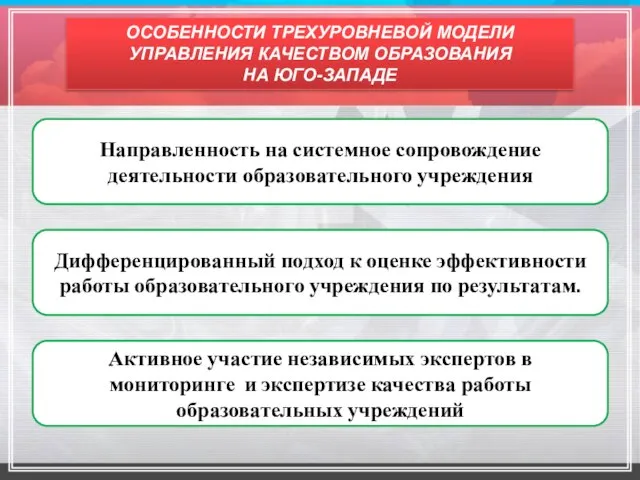 ОСОБЕННОСТИ ТРЕХУРОВНЕВОЙ МОДЕЛИ УПРАВЛЕНИЯ КАЧЕСТВОМ ОБРАЗОВАНИЯ НА ЮГО-ЗАПАДЕ

Направленность на системное сопровождение деятельности образовательного учреждения

Дифференцированный подход к оценке эффективности работы образовательного учреждения по результатам.

Активное участие независимых экспертов в мониторинге и экспертизе качества работы образовательных учреждений